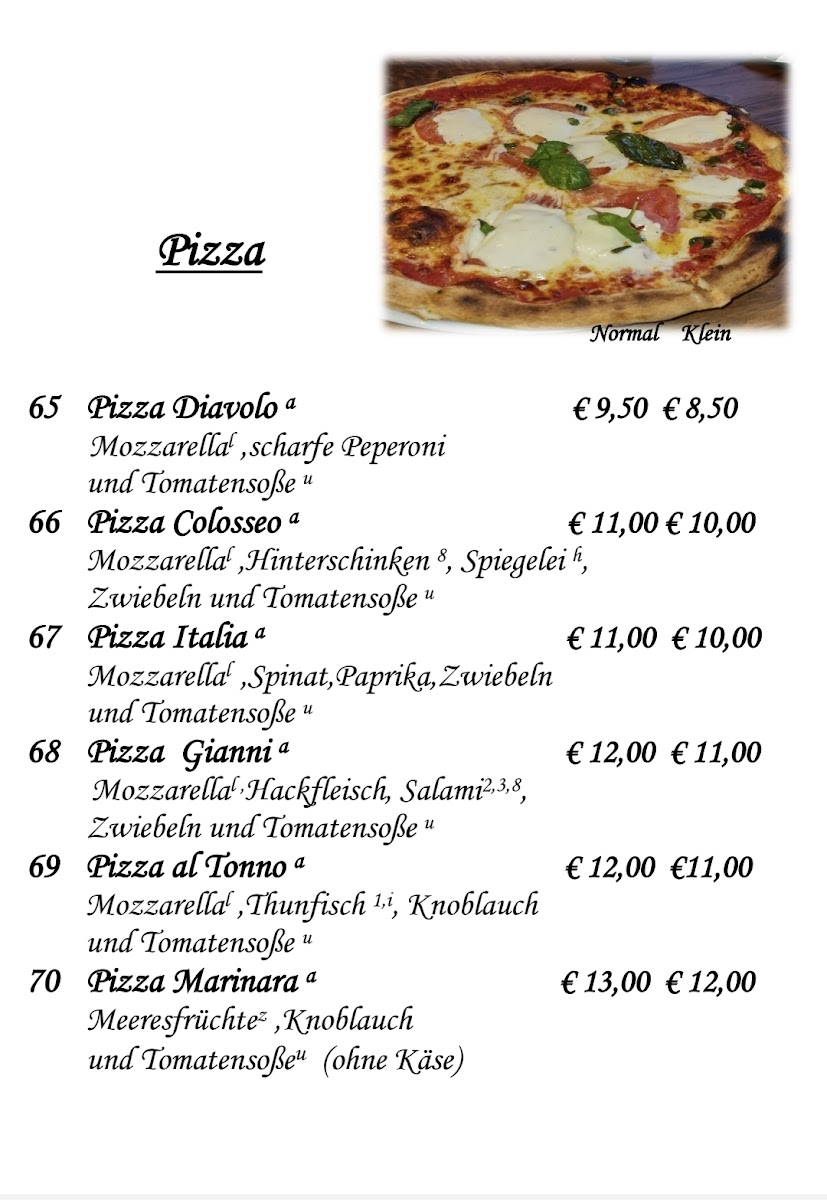 Pizza

Normal Klein

65 Pizza Diavolo $^{a}$ € 9,50 € 8,50
Mozzarella$^{l}$ ,scharfe Peperoni und Tomatensoße $^{u}$

66 Pizza Colosseo $^{a}$ € 11,00 € 10,00
Mozzarella$^{l}$ ,Hinterschinken $^{8}$, Spiegelei $^{h}$, Zwiebeln und Tomatensoße $^{u}$

67 Pizza Italia $^{a}$ € 11,00 € 10,00
Mozzarella$^{l}$ ,Spinat,Paprika,Zwiebeln und Tomatensoße $^{u}$

68 Pizza Gianni $^{a}$ € 12,00 € 11,00
Mozzarella$^{l}$,Hackfleisch, Salami$^{2,3,8}$, Zwiebeln und Tomatensoße $^{u}$

69 Pizza al Tonno $^{a}$ € 12,00 €11,00
Mozzarella$^{l}$ ,Thunfisch $^{1,i}$, Knoblauch und Tomatensoße $^{u}$

70 Pizza Marinara $^{a}$ € 13,00 € 12,00
Meeresfrüchte$^{z}$ ,Knoblauch und Tomatensoße$^{u}$ (ohne Käse)